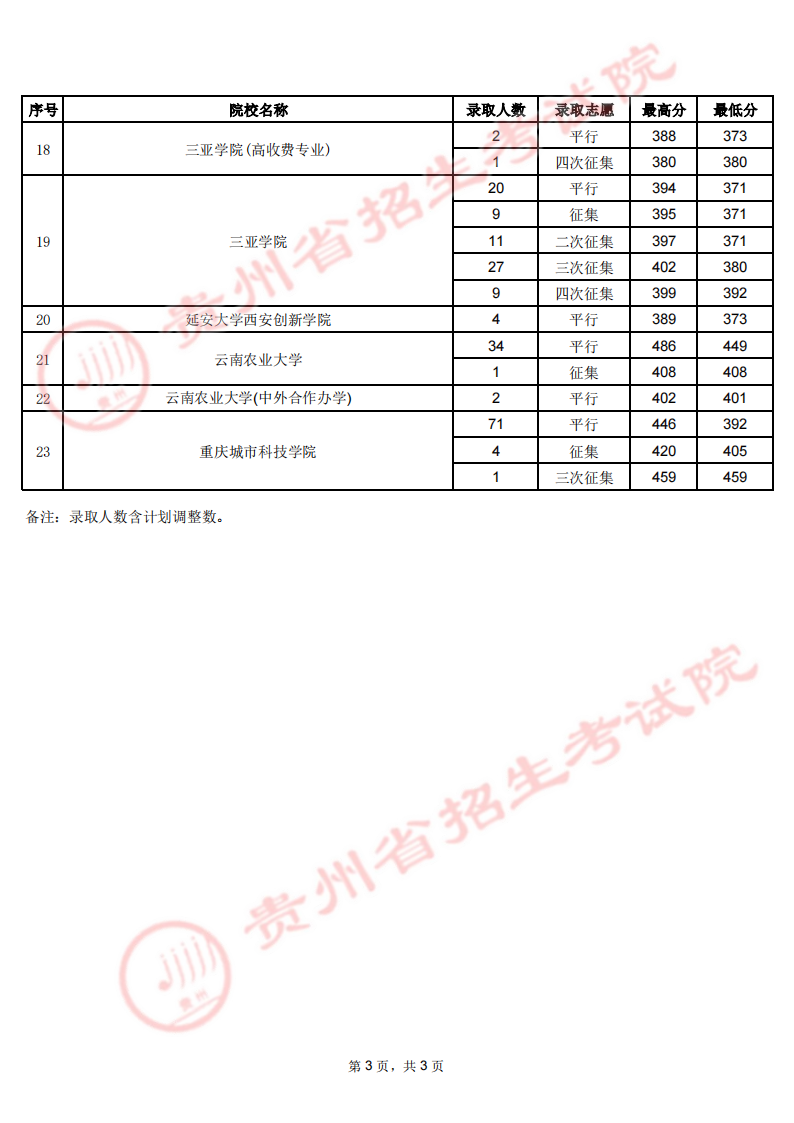 | 序号 | 院校名称 | 录取人数 | 录取志愿 | 最高分 | 最低分 |
|---|---|---|---|---|---|
| 18 | 三亚学院(高收费专业) | 2 | 平行 | 388 | 373 |
| | | 1 | 四次征集 | 380 | 380 |
| 19 | 三亚学院 | 20 | 平行 | 394 | 371 |
| | | 9 | 征集 | 395 | 371 |
| | | 11 | 二次征集 | 397 | 371 |
| | | 27 | 三次征集 | 402 | 380 |
| | | 9 | 四次征集 | 399 | 392 |
| 20 | 延安大学西安创新学院 | 4 | 平行 | 389 | 373 |
| 21 | 云南农业大学 | 34 | 平行 | 486 | 449 |
| | | 1 | 征集 | 408 | 408 |
| 22 | 云南农业大学(中外合作办学) | 2 | 平行 | 402 | 401 |
| 23 | 重庆城市科技学院 | 71 | 平行 | 446 | 392 |
| | | 4 | 征集 | 420 | 405 |
| | | 1 | 三次征集 | 459 | 459 |

备注：录取人数含计划调整数。

贵州省招生考试院

贵州省招生考试院

第 3 页，共 3 页